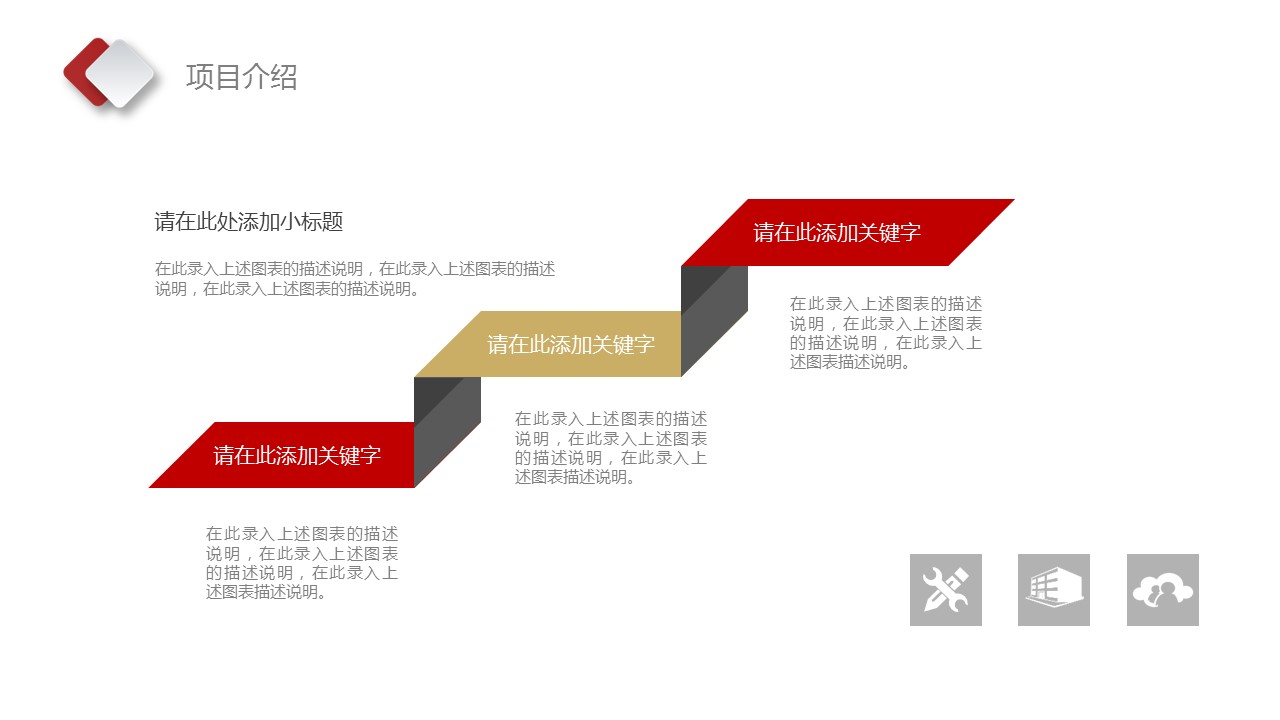 项目介绍

请在此处添加小标题

在此录入上述图表的描述说明，在此录入上述图表的描述说明，在此录入上述图表的描述说明。

请在此添加关键字

在此录入上述图表的描述说明，在此录入上述图表的描述说明，在此录入上述图表描述说明。

请在此添加关键字

在此录入上述图表的描述说明，在此录入上述图表的描述说明，在此录入上述图表描述说明。

请在此添加关键字

在此录入上述图表的描述说明，在此录入上述图表的描述说明，在此录入上述图表描述说明。